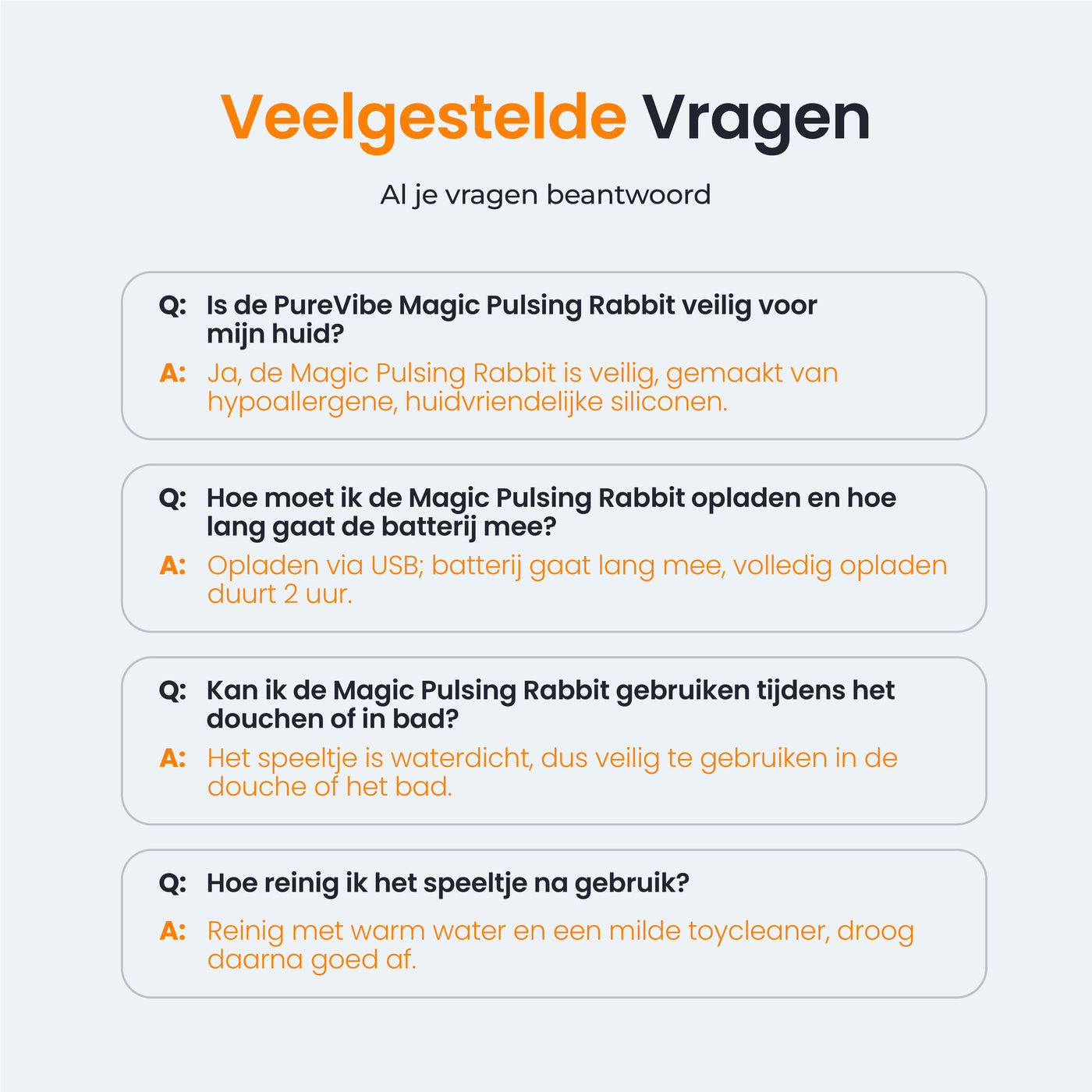 Veelgestelde Vragen

Al je vragen beantwoord

Q: Is de PureVibe Magic Pulsing Rabbit veilig voor mijn huid?

A: Ja, de Magic Pulsing Rabbit is veilig, gemaakt van hypoallergene, huidvriendelijke siliconen.

Q: Hoe moet ik de Magic Pulsing Rabbit opladen en hoe lang gaat de batterij mee?

A: Opladen via USB; batterij gaat lang mee, volledig opladen duurt 2 uur.

Q: Kan ik de Magic Pulsing Rabbit gebruiken tijdens het douchen of in bad?

A: Het speeltje is waterdicht, dus veilig te gebruiken in de douche of het bad.

Q: Hoe reinig ik het speeltje na gebruik?

A: Reinig met warm water en een milde toycleaner, droog daarna goed af.